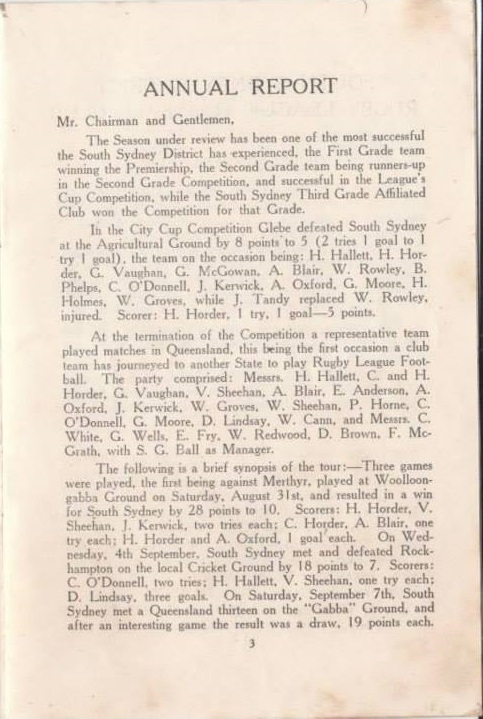 ANNUAL REPORT

Mr. Chairman and Gentlemen,

The Season under review has been one of the most successful the South Sydney District has experienced, the First Grade team winning the Premiership, the Second Grade team being runners-up in the Second Grade Competition, and successful in the League's Cup Competition, while the South Sydney Third Grade Affiliated Club won the Competition for that Grade.

In the City Cup Competition Glebe defeated South Sydney at the Agricultural Ground by 8 points to 5 (2 tries 1 goal to 1 try 1 goal), the team on the occasion being: H. Hallett, H. Horder, G. Vaughan, G. McGowan, A. Blair, W. Rowley, B. Phelps, C. O'Donnell, J. Kerwick, A. Oxford, G. Moore, H. Holmes, W. Groves, while J. Tandy replaced W. Rowley, injured. Scorer: H. Horder, 1 try, 1 goal—5 points.

At the termination of the Competition a representative team played matches in Queensland, this being the first occasion a club team has journeyed to another State to play Rugby League Football. The party comprised: Messrs. H. Hallett, C. and H. Horder, G. Vaughan, V. Sheehan, A. Blair, E. Anderson, A. Oxford, J. Kerwick, W. Groves, W. Sheehan, P. Horne, C. O'Donnell, G. Moore, D. Lindsay, W. Cann, and Messrs. C. White, G. Wells, E. Fry, W. Redwood, D. Brown, F. McGrath, with S. G. Ball as Manager.

The following is a brief synopsis of the tour:—Three games were played, the first being against Merthyr, played at Woolloongabba Ground on Saturday, August 31st, and resulted in a win for South Sydney by 28 points to 10. Scorers: H. Horder, V. Sheehan, J. Kerwick, two tries each; C. Horder, A. Blair, one try each; H. Horder and A. Oxford, 1 goal each. On Wednesday, 4th September, South Sydney met and defeated Rockhampton on the local Cricket Ground by 18 points to 7. Scorers: C. O'Donnell, two tries; H. Hallett, V. Sheehan, one try each; D. Lindsay, three goals. On Saturday, September 7th, South Sydney met a Queensland thirteen on the "Gabba" Ground, and after an interesting game the result was a draw, 19 points each.

3